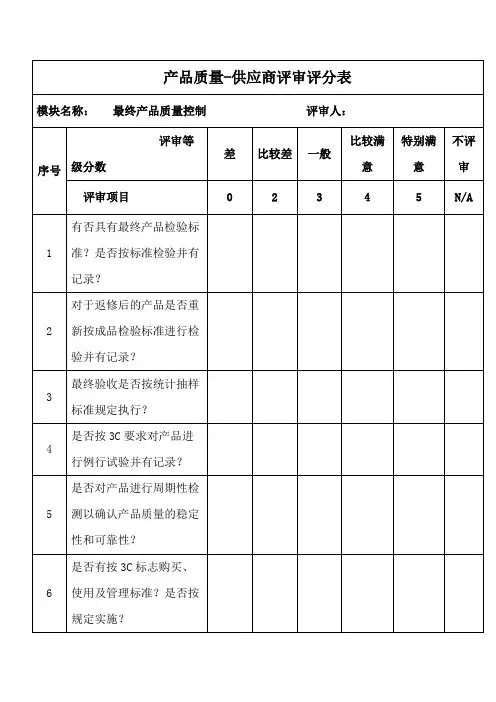 产品质量-供应商评审评分表

模块名称：　最终产品质量控制　　　　　　评审人：

| 序号 | 评审等级分数 | 差 | 比较差 | 一般 | 比较满意 | 特别满意 | 不评审 |
|---|---|---|---|---|---|---|---|
| | 评审项目 | 0 | 2 | 3 | 4 | 5 | N/A |
| 1 | 有否具有最终产品检验标准？是否按标准检验并有记录？ | | | | | | |
| 2 | 对于返修后的产品是否重新按成品检验标准进行检验并有记录？ | | | | | | |
| 3 | 最终验收是否按统计抽样标准规定执行？ | | | | | | |
| 4 | 是否按 3C 要求对产品进行例行试验并有记录？ | | | | | | |
| 5 | 是否对产品进行周期性检测以确认产品质量的稳定性和可靠性？ | | | | | | |
| 6 | 是否有按 3C 标志购买、使用及管理标准？是否按规定实施？ | | | | | | |